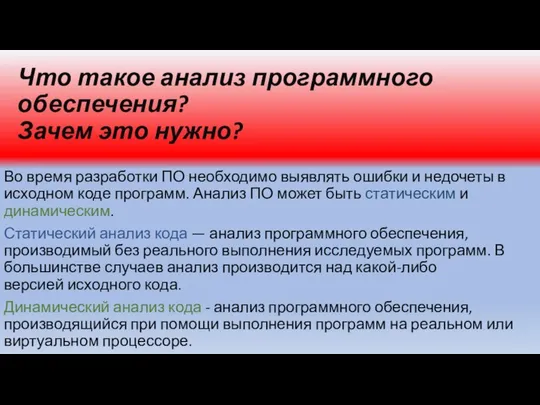 Что такое анализ программного обеспечения?
Зачем это нужно?

Во время разработки ПО необходимо выявлять ошибки и недочеты в исходном коде программ. Анализ ПО может быть статическим и динамическим.

Статический анализ кода — анализ программного обеспечения, производимый без реального выполнения исследуемых программ. В большинстве случаев анализ производится над какой-либо версией исходного кода.

Динамический анализ кода - анализ программного обеспечения, производящийся при помощи выполнения программ на реальном или виртуальном процессоре.